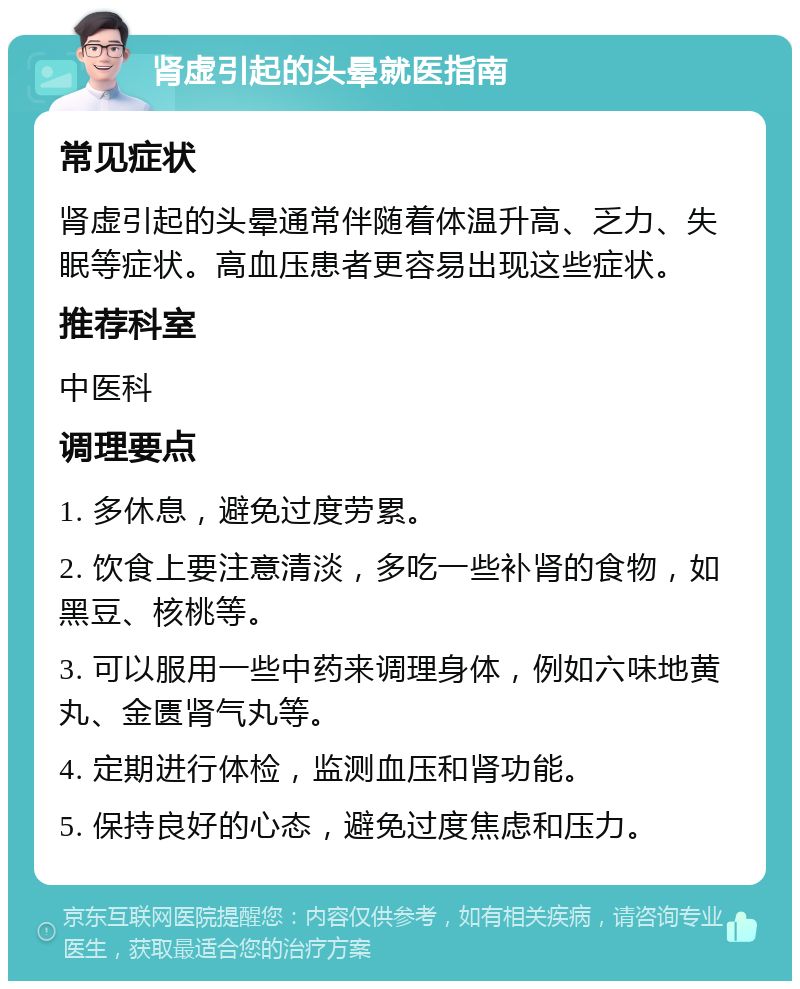 肾虚引起的头晕就医指南

常见症状

肾虚引起的头晕通常伴随着体温升高、乏力、失眠等症状。高血压患者更容易出现这些症状。

推荐科室

中医科

调理要点

1. 多休息，避免过度劳累。

2. 饮食上要注意清淡，多吃一些补肾的食物，如黑豆、核桃等。

3. 可以服用一些中药来调理身体，例如六味地黄丸、金匮肾气丸等。

4. 定期进行体检，监测血压和肾功能。

5. 保持良好的心态，避免过度焦虑和压力。

京东互联网医院提醒您：内容仅供参考，如有相关疾病，请咨询专业医生，获取最适合您的治疗方案